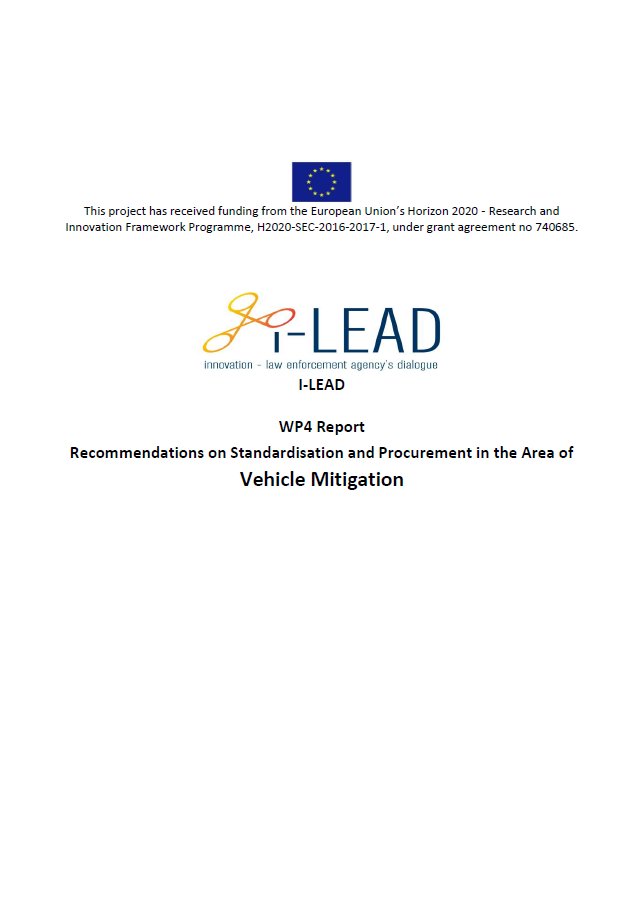 This project has received funding from the European Union's Horizon 2020 - Research and Innovation Framework Programme, H2020-SEC-2016-2017-1, under grant agreement no 740685.

i-LEAD
innovation - law enforcement agency's dialogue

I-LEAD

WP4 Report

Recommendations on Standardisation and Procurement in the Area of

Vehicle Mitigation